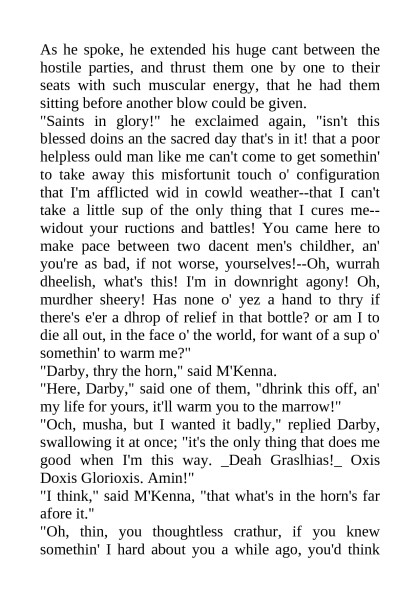 As he spoke, he extended his huge cant between the hostile parties, and thrust them one by one to their seats with such muscular energy, that he had them sitting before another blow could be given.

"Saints in glory!" he exclaimed again, "isn't this blessed doins an the sacred day that's in it! that a poor helpless ould man like me can't come to get somethin' to take away this misfortunit touch o' configuration that I'm afflicted wid in cowld weather--that I can't take a little sup of the only thing that I cures me--widout your ructions and battles! You came here to make pace between two dacent men's childher, an' you're as bad, if not worse, yourselves!--Oh, wurrah dheelish, what's this! I'm in downright agony! Oh, murdher sheery! Has none o' yez a hand to thry if there's e'er a dhrop of relief in that bottle? or am I to die all out, in the face o' the world, for want of a sup o' somethin' to warm me?"

"Darby, thry the horn," said M'Kenna.

"Here, Darby," said one of them, "dhrink this off, an' my life for yours, it'll warm you to the marrow!"

"Och, musha, but I wanted it badly," replied Darby, swallowing it at once; "it's the only thing that does me good when I'm this way. _Deah Graslhias!_ Oxis Doxis Glorioxis. Amin!"

"I think," said M'Kenna, "that what's in the horn's far afore it."

"Oh, thin, you thoughtless crathur, if you knew somethin' I hard about you a while ago, you'd think